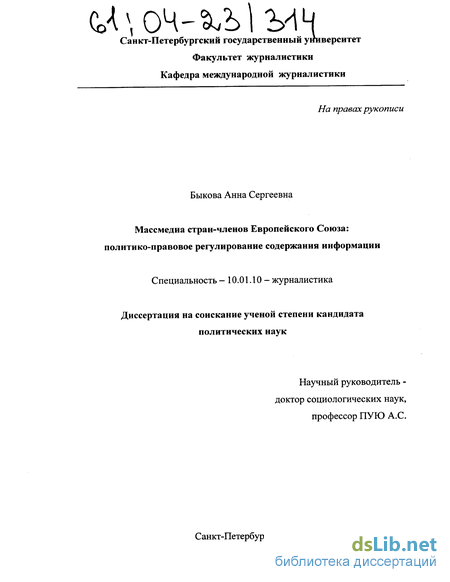 61:04-23/314

Санкт-Петербургский государственный университет
Факультет журналистики
Кафедра международной журналистики

На правах рукописи

Быкова Анна Сергеевна

Массмедиа стран-членов Европейского Союза: политико-правовое регулирование содержания информации

Специальность – 10.01.10 – журналистика

Диссертация на соискание ученой степени кандидата политических наук

Научный руководитель - доктор социологических наук, профессор ПУЮ А.С.

Санкт-Петербур

dsLib.net
библиотека диссертаций